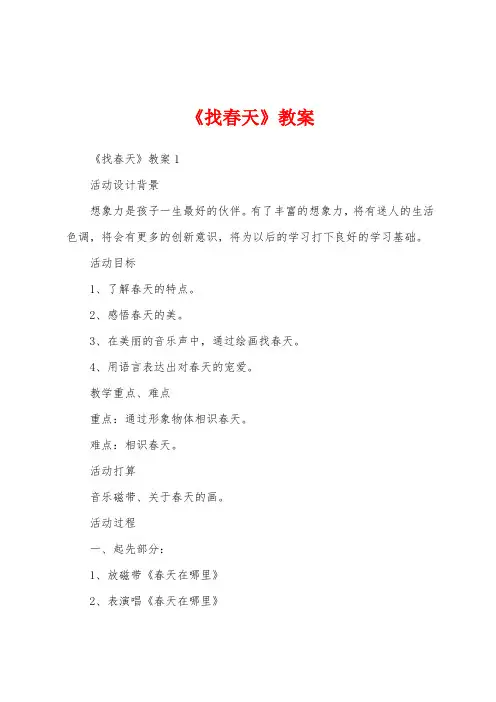 《找春天》教案

《找春天》教案1

活动设计背景

想象力是孩子一生最好的伙伴。有了丰富的想象力，将有迷人的生活色调，将会有更多的创新意识，将为以后的学习打下良好的学习基础。

活动目标

1、了解春天的特点。

2、感悟春天的美。

3、在美丽的音乐声中，通过绘画找春天。

4、用语言表达出对春天的宠爱。

教学重点、难点

重点：通过形象物体相识春天。

难点：相识春天。

活动打算

音乐磁带、关于春天的画。

活动过程

一、起先部分：

1、放磁带《春天在哪里》

2、表演唱《春天在哪里》